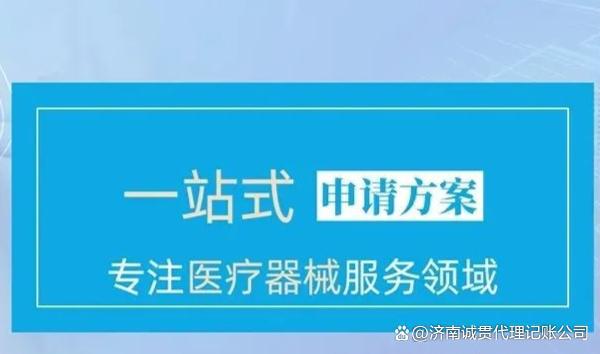 一站式 申请方案

专注医疗器械服务领域

@济南诚贯代理记账公司